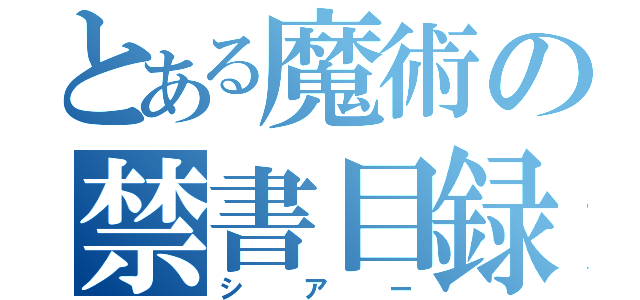 とある魔術の禁書目録
シアー